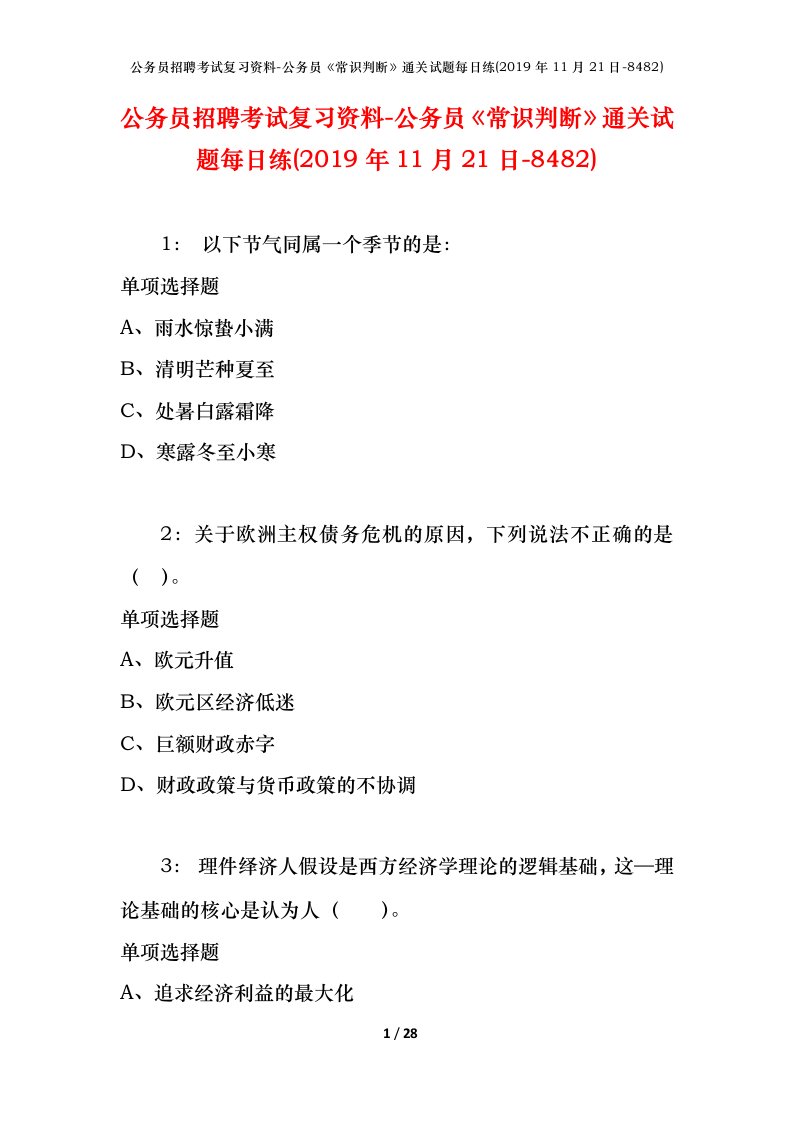 公务员招聘考试复习资料-公务员《常识判断》通关试题每日练(2019 年 11 月 21 日-8482)

公务员招聘考试复习资料-公务员《常识判断》通关试题每日练(2019 年 11 月 21 日-8482)

1： 以下节气同属一个季节的是：

单项选择题

A、雨水惊蛰小满

B、清明芒种夏至

C、处暑白露霜降

D、寒露冬至小寒

2：关于欧洲主权债务危机的原因，下列说法不正确的是（ ）。

单项选择题

A、欧元升值

B、欧元区经济低迷

C、巨额财政赤字

D、财政政策与货币政策的不协调

3： 理件绎济人假设是西方经济学理论的逻辑基础，这—理论基础的核心是认为人（　　）。

单项选择题

A、追求经济利益的最大化

1 / 28